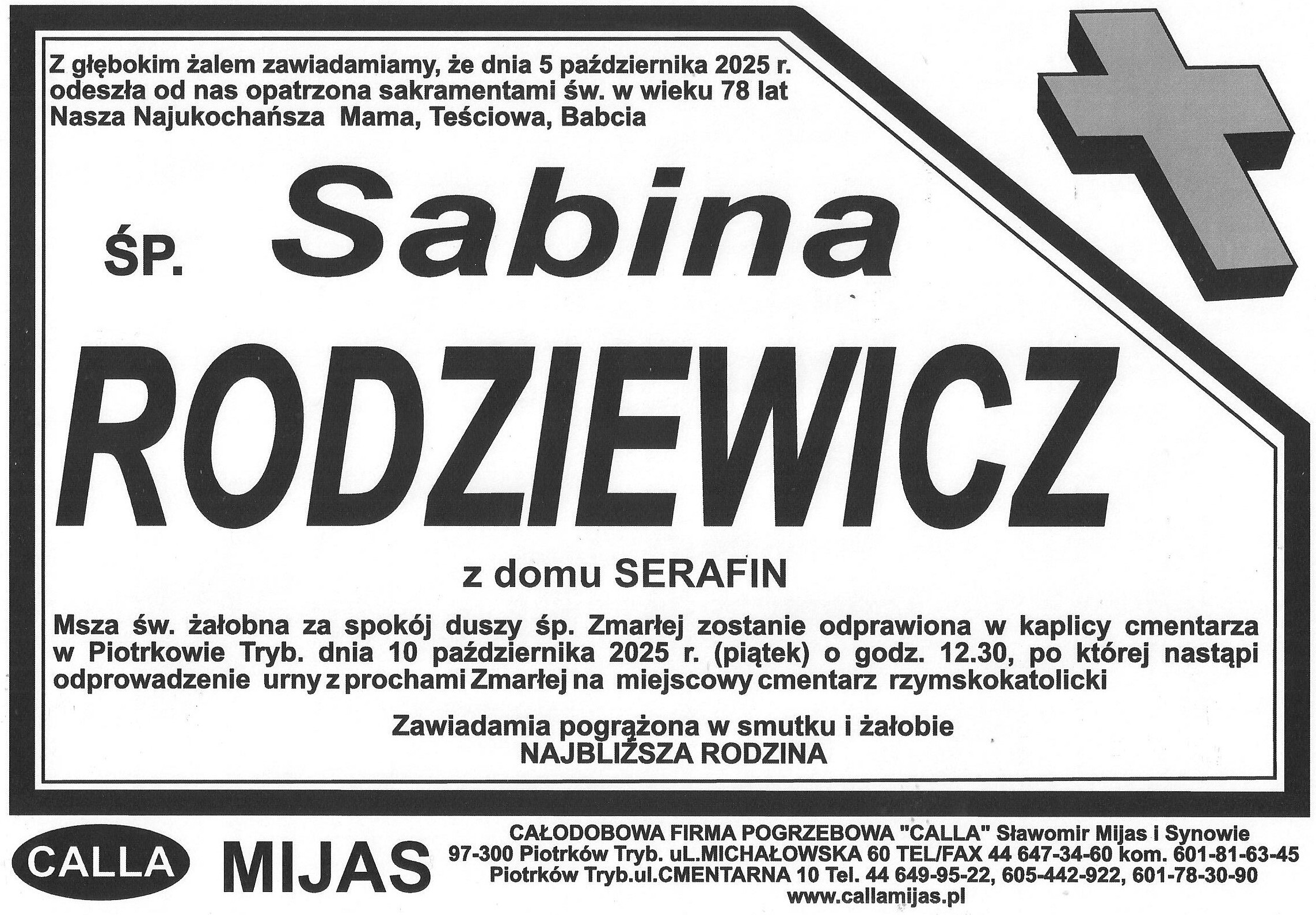 Z głębokim żalem zawiadamiamy, że dnia 5 października 2025 r. odeszła od nas opatrzona sakramentami św. w wieku 78 lat Nasza Najukochańsza Mama, Teściowa, Babcia

ŚP. Sabina

RODZIEWICZ

z domu SERAFIN

Msza św. żałobna za spokój duszy śp. Zmarłej zostanie odprawiona w kaplicy cmentarza w Piotrkowie Tryb. dnia 10 października 2025 r. (piątek) o godz. 12.30, po której nastąpi odprowadzenie urny z prochami Zmarłej na miejscowy cmentarz rzymskokatolicki

Zawiadamia pogrążona w smutku i żałobie
NAJBLIŻSZA RODZINA

CALLA MIJAS

CAŁODOBOWA FIRMA POGRZEBOWA "CALLA" Sławomir Mijas i Synowie
97-300 Piotrków Tryb. uL.MICHAŁOWSKA 60 TEL/FAX 44 647-34-60 kom. 601-81-63-45
Piotrków Tryb.ul.CMENTARNA 10 Tel. 44 649-95-22, 605-442-922, 601-78-30-90
www.callamijas.pl